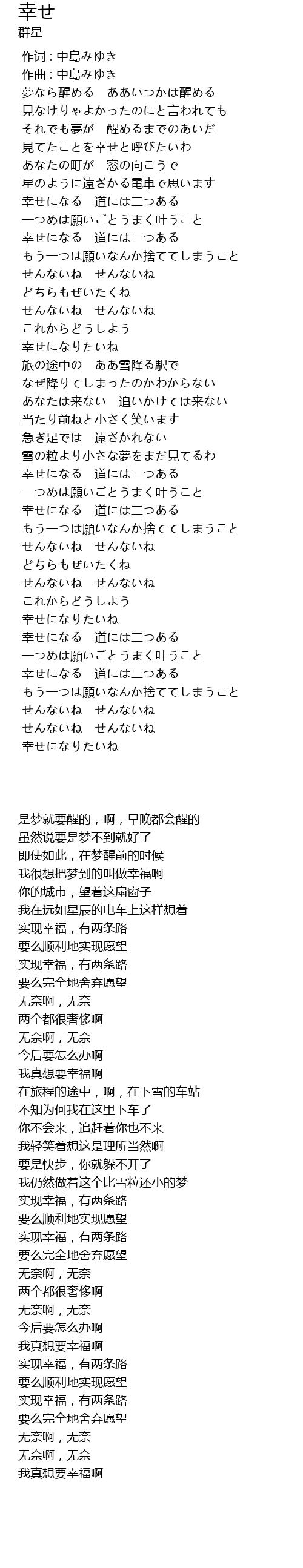 幸せ
群星

作词 : 中島みゆき
作曲 : 中島みゆき
夢なら醒める　ああいつかは醒める
見なけりゃよかったのにと言われても
それでも夢が　醒めるまでのあいだ
見てたことを幸せと呼びたいわ
あなたの町が　窓の向こうで
星のように遠ざかる電車で思います
幸せになる　道には二つある
一つめは願いごとうまく叶うこと
幸せになる　道には二つある
もう一つは願いなんか捨ててしまうこと
せんないね　せんないね
どちらもぜいたくね
せんないね　せんないね
これからどうしよう
幸せになりたいね
旅の途中の　ああ雪降る駅で
なぜ降りてしまったのかわからない
あなたは来ない　追いかけては来ない
当たり前ねと小さく笑います
急ぎ足では　遠ざかれない
雪の粒より小さな夢をまだ見てるわ
幸せになる　道には二つある
一つめは願いごとうまく叶うこと
幸せになる　道には二つある
もう一つは願いなんか捨ててしまうこと
せんないね　せんないね
どちらもぜいたくね
せんないね　せんないね
これからどうしよう
幸せになりたいね
幸せになる　道には二つある
一つめは願いごとうまく叶うこと
幸せになる　道には二つある
もう一つは願いなんか捨ててしまうこと
せんないね　せんないね
せんないね　せんないね
幸せになりたいね

是梦就要醒的，啊，早晚都会醒的
虽然说要是梦不到就好了
即使如此，在梦醒前的时候
我很想把梦到的叫做幸福啊
你的城市，望着这扇窗子
我在远如星辰的电车上这样想着
实现幸福，有两条路
要么顺利地实现愿望
实现幸福，有两条路
要么完全地舍弃愿望
无奈啊，无奈
两个都很奢侈啊
无奈啊，无奈
今后要怎么办啊
我真想要幸福啊
在旅程的途中，啊，在下雪的车站
不知为何我在这里下车了
你不会来，追赶着你也不来
我轻笑着想这是理所当然啊
要是快步，你就躲不开了
我仍然做着这个比雪粒还小的梦
实现幸福，有两条路
要么顺利地实现愿望
实现幸福，有两条路
要么完全地舍弃愿望
无奈啊，无奈
两个都很奢侈啊
无奈啊，无奈
今后要怎么办啊
我真想要幸福啊
实现幸福，有两条路
要么顺利地实现愿望
实现幸福，有两条路
要么完全地舍弃愿望
无奈啊，无奈
无奈啊，无奈
我真想要幸福啊